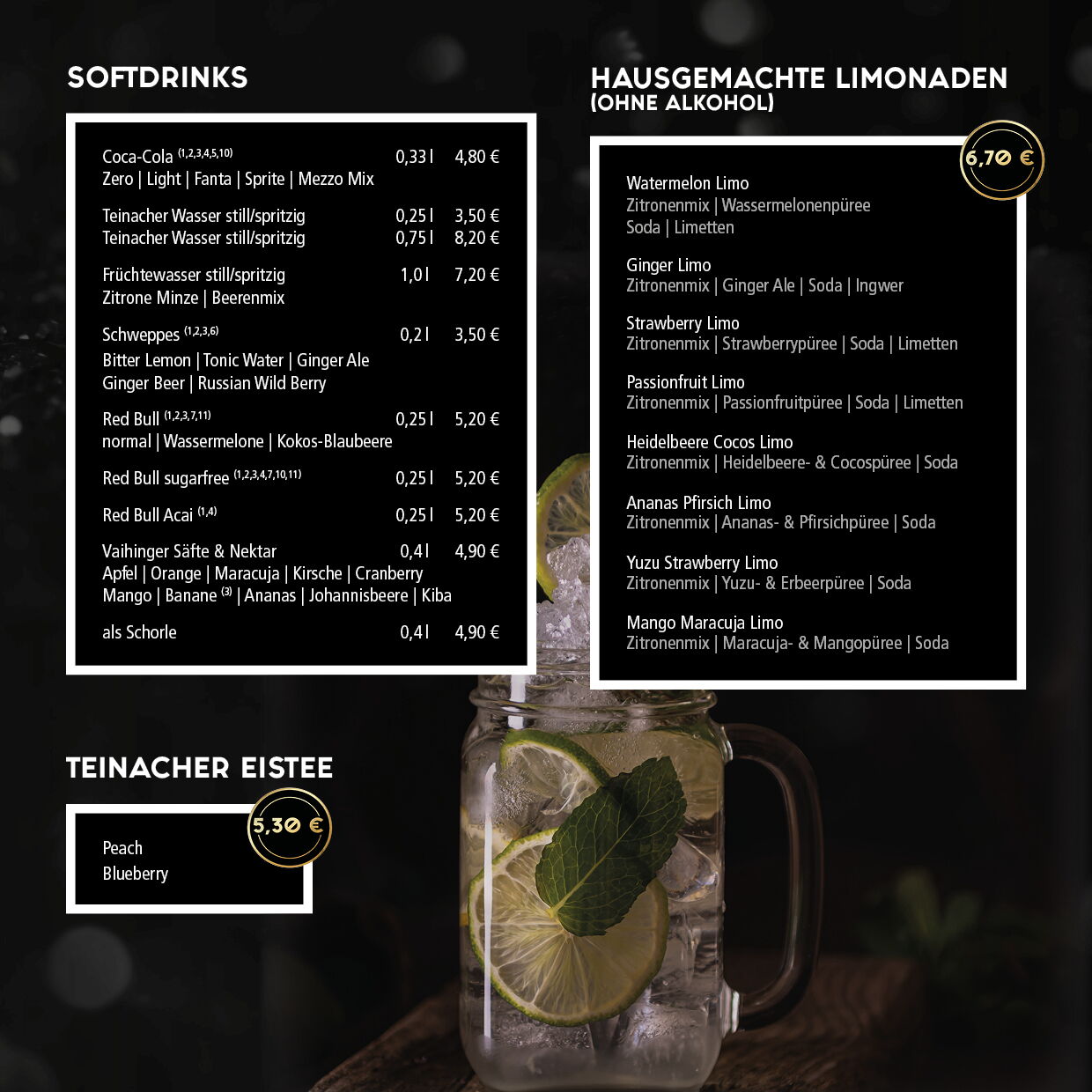 SOFTDRINKS

Coca-Cola $^{(1,2,3,4,5,10)}$ 0,33 l 4,80 €
Zero | Light | Fanta | Sprite | Mezzo Mix

Teinacher Wasser still/spritzig 0,25 l 3,50 €
Teinacher Wasser still/spritzig 0,75 l 8,20 €

Früchtewasser still/spritzig 1,0 l 7,20 €
Zitrone Minze | Beerenmix

Schweppes $^{(1,2,3,6)}$ 0,2 l 3,50 €
Bitter Lemon | Tonic Water | Ginger Ale
Ginger Beer | Russian Wild Berry

Red Bull $^{(1,2,3,7,11)}$ 0,25 l 5,20 €
normal | Wassermelone | Kokos-Blaubeere

Red Bull sugarfree $^{(1,2,3,4,7,10,11)}$ 0,25 l 5,20 €

Red Bull Acai $^{(1,4)}$ 0,25 l 5,20 €

Vaihinger Säfte & Nektar 0,4 l 4,90 €
Apfel | Orange | Maracuja | Kirsche | Cranberry
Mango | Banane $^{(3)}$ | Ananas | Johannisbeere | Kiba

als Schorle 0,4 l 4,90 €

TEINACHER EISTEE

5,30 €

Peach
Blueberry

HAUSGEMACHTE LIMONADEN
(OHNE ALKOHOL)

6,70 €

Watermelon Limo
Zitronenmix | Wassermelonenpüree
Soda | Limetten

Ginger Limo
Zitronenmix | Ginger Ale | Soda | Ingwer

Strawberry Limo
Zitronenmix | Strawberrypüree | Soda | Limetten

Passionfruit Limo
Zitronenmix | Passionfruitpüree | Soda | Limetten

Heidelbeere Cocos Limo
Zitronenmix | Heidelbeere- & Cocospüree | Soda

Ananas Pfirsich Limo
Zitronenmix | Ananas- & Pfirsichpüree | Soda

Yuzu Strawberry Limo
Zitronenmix | Yuzu- & Erbeerpüree | Soda

Mango Maracuja Limo
Zitronenmix | Maracuja- & Mangopüree | Soda